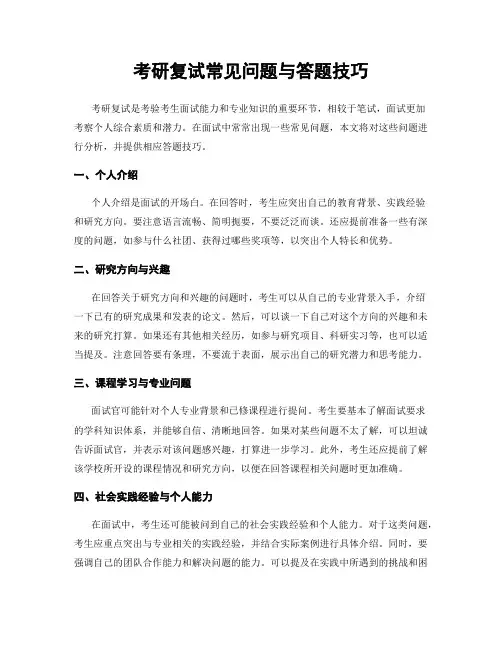 考研复试常见问题与答题技巧

考研复试是考验考生面试能力和专业知识的重要环节，相较于笔试，面试更加考察个人综合素质和潜力。在面试中常常出现一些常见问题，本文将对这些问题进行分析，并提供相应答题技巧。

一、个人介绍

个人介绍是面试的开场白。在回答时，考生应突出自己的教育背景、实践经验和研究方向。要注意语言流畅、简明扼要，不要泛泛而谈。还应提前准备一些有深度的问题，如参与什么社团、获得过哪些奖项等，以突出个人特长和优势。

二、研究方向与兴趣

在回答关于研究方向和兴趣的问题时，考生可以从自己的专业背景入手，介绍一下已有的研究成果和发表的论文。然后，可以谈一下自己对这个方向的兴趣和未来的研究打算。如果还有其他相关经历，如参与研究项目、科研实习等，也可以适当提及。注意回答要有条理，不要流于表面，展示出自己的研究潜力和思考能力。

三、课程学习与专业问题

面试官可能针对个人专业背景和已修课程进行提问。考生要基本了解面试要求的学科知识体系，并能够自信、清晰地回答。如果对某些问题不太了解，可以坦诚告诉面试官，并表示对该问题感兴趣，打算进一步学习。此外，考生还应提前了解该学校所开设的课程情况和研究方向，以便在回答课程相关问题时更加准确。

四、社会实践经验与个人能力

在面试中，考生还可能被问到自己的社会实践经验和个人能力。对于这类问题，考生应重点突出与专业相关的实践经验，并结合实际案例进行具体介绍。同时，要强调自己的团队合作能力和解决问题的能力。可以提及在实践中所遇到的挑战和困